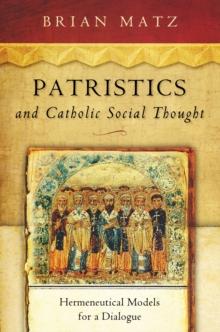 BRIAN MATZ

PATRISTICS
and Catholic Social Thought

Hermeneutical Models for a Dialogue